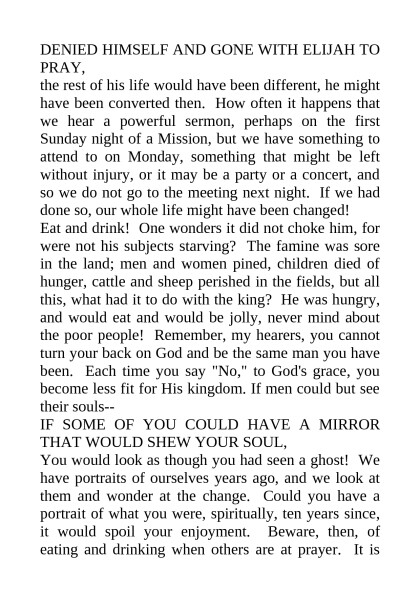 DENIED HIMSELF AND GONE WITH ELIJAH TO PRAY,
the rest of his life would have been different, he might have been converted then. How often it happens that we hear a powerful sermon, perhaps on the first Sunday night of a Mission, but we have something to attend to on Monday, something that might be left without injury, or it may be a party or a concert, and so we do not go to the meeting next night. If we had done so, our whole life might have been changed!
Eat and drink! One wonders it did not choke him, for were not his subjects starving? The famine was sore in the land; men and women pined, children died of hunger, cattle and sheep perished in the fields, but all this, what had it to do with the king? He was hungry, and would eat and would be jolly, never mind about the poor people! Remember, my hearers, you cannot turn your back on God and be the same man you have been. Each time you say "No," to God's grace, you become less fit for His kingdom. If men could but see their souls--
IF SOME OF YOU COULD HAVE A MIRROR THAT WOULD SHEW YOUR SOUL,
You would look as though you had seen a ghost! We have portraits of ourselves years ago, and we look at them and wonder at the change. Could you have a portrait of what you were, spiritually, ten years since, it would spoil your enjoyment. Beware, then, of eating and drinking when others are at prayer. It is